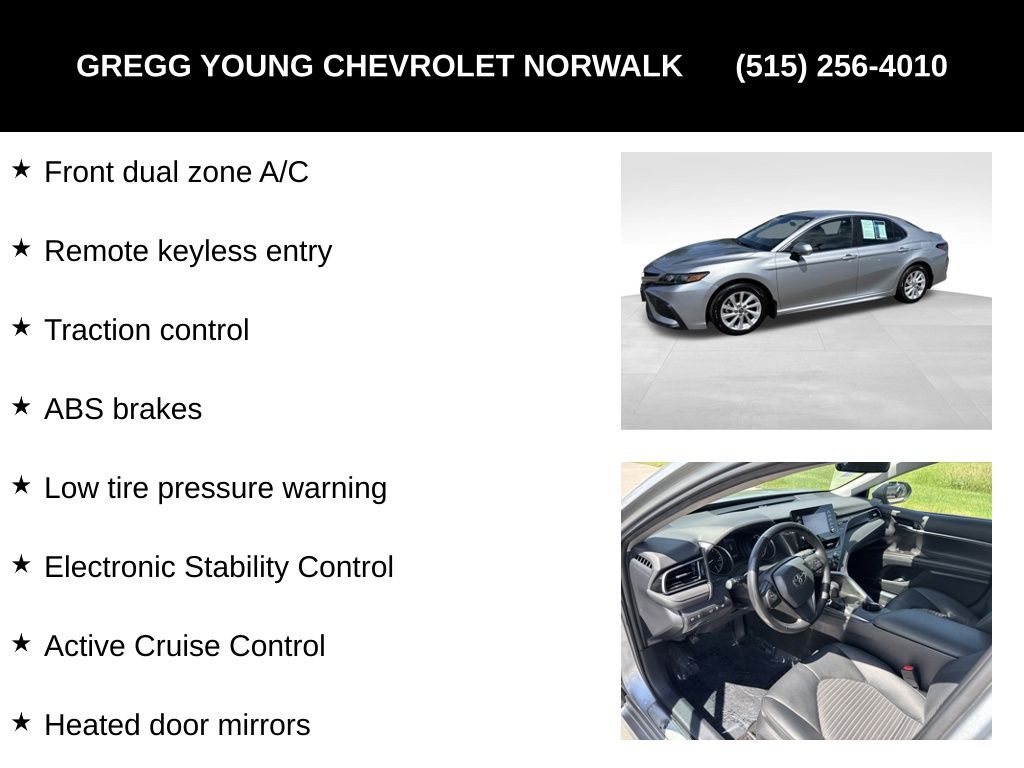 GREGG YOUNG CHEVROLET NORWALK (515) 256-4010

★ Front dual zone A/C

★ Remote keyless entry

★ Traction control

★ ABS brakes

★ Low tire pressure warning

★ Electronic Stability Control

★ Active Cruise Control

★ Heated door mirrors